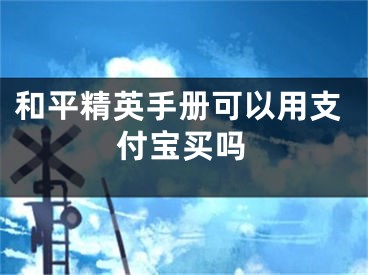 和平精英手册可以用支付宝买吗